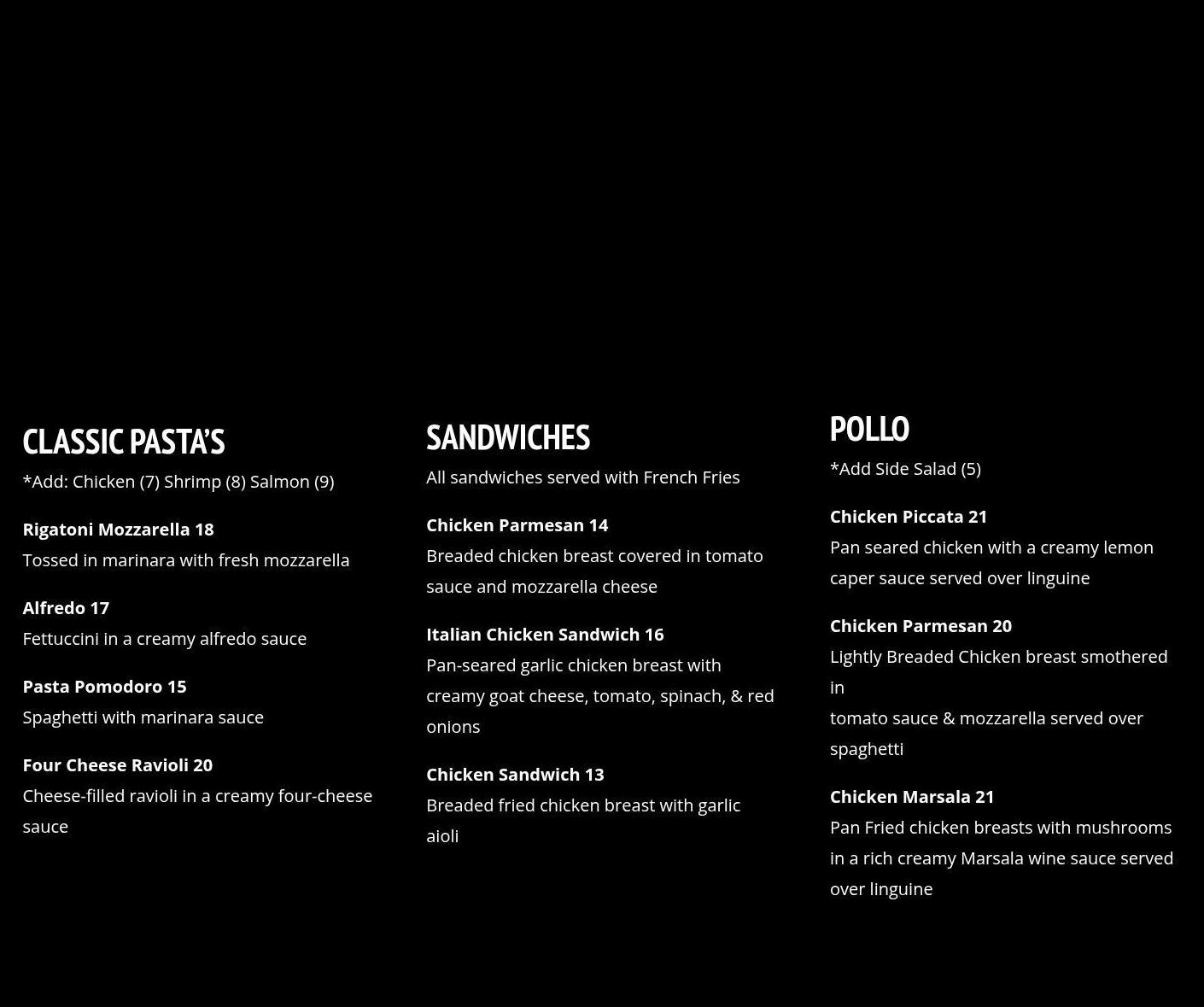 CLASSIC PASTA'S
*Add: Chicken (7) Shrimp (8) Salmon (9)

Rigatoni Mozzarella 18
Tossed in marinara with fresh mozzarella

Alfredo 17
Fettuccini in a creamy alfredo sauce

Pasta Pomodoro 15
Spaghetti with marinara sauce

Four Cheese Ravioli 20
Cheese-filled ravioli in a creamy four-cheese sauce

SANDWICHES
All sandwiches served with French Fries

Chicken Parmesan 14
Breaded chicken breast covered in tomato sauce and mozzarella cheese

Italian Chicken Sandwich 16
Pan-seared garlic chicken breast with creamy goat cheese, tomato, spinach, & red onions

Chicken Sandwich 13
Breaded fried chicken breast with garlic aioli

POLLO
*Add Side Salad (5)

Chicken Piccata 21
Pan seared chicken with a creamy lemon caper sauce served over linguine

Chicken Parmesan 20
Lightly Breaded Chicken breast smothered in
tomato sauce & mozzarella served over spaghetti

Chicken Marsala 21
Pan Fried chicken breasts with mushrooms in a rich creamy Marsala wine sauce served over linguine